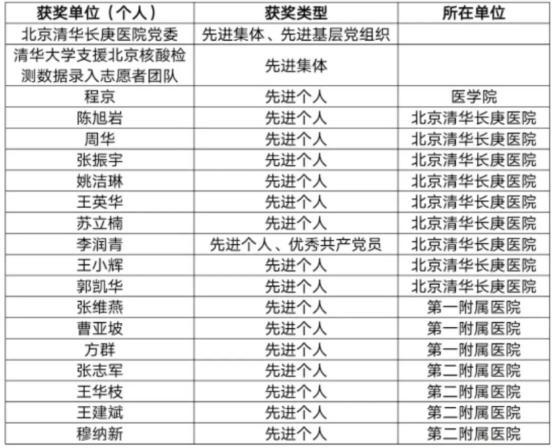 | 获奖单位（个人） | 获奖类型 | 所在单位 |
|---|---|---|
| 北京清华长庚医院党委 | 先进集体、先进基层党组织 | |
| 清华大学支援北京核酸检测数据录入志愿者团队 | 先进集体 | |
| 程京 | 先进个人 | 医学院 |
| 陈旭岩 | 先进个人 | 北京清华长庚医院 |
| 周华 | 先进个人 | 北京清华长庚医院 |
| 张振宇 | 先进个人 | 北京清华长庚医院 |
| 姚洁琳 | 先进个人 | 北京清华长庚医院 |
| 王英华 | 先进个人 | 北京清华长庚医院 |
| 苏立楠 | 先进个人 | 北京清华长庚医院 |
| 李润青 | 先进个人、优秀共产党员 | 北京清华长庚医院 |
| 王小辉 | 先进个人 | 北京清华长庚医院 |
| 郭凯华 | 先进个人 | 北京清华长庚医院 |
| 张维燕 | 先进个人 | 第一附属医院 |
| 曹亚坡 | 先进个人 | 第一附属医院 |
| 方群 | 先进个人 | 第一附属医院 |
| 张志军 | 先进个人 | 第二附属医院 |
| 王华枝 | 先进个人 | 第二附属医院 |
| 王建斌 | 先进个人 | 第二附属医院 |
| 穆纳新 | 先进个人 | 第二附属医院 |